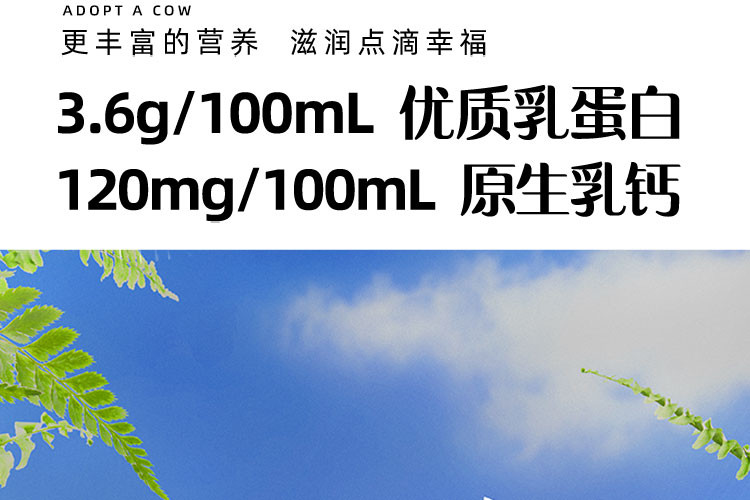 ADOPT A COW

更丰富的营养　滋润点滴幸福

3.6g/100mL 优质乳蛋白

120mg/100mL 原生乳钙